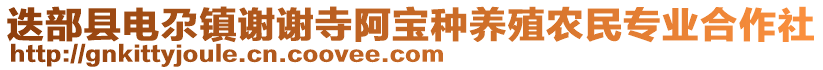 迭部县电尕镇谢谢寺阿宝种养殖农民专业合作社
http://gnkittyjoule.cn.coovee.com